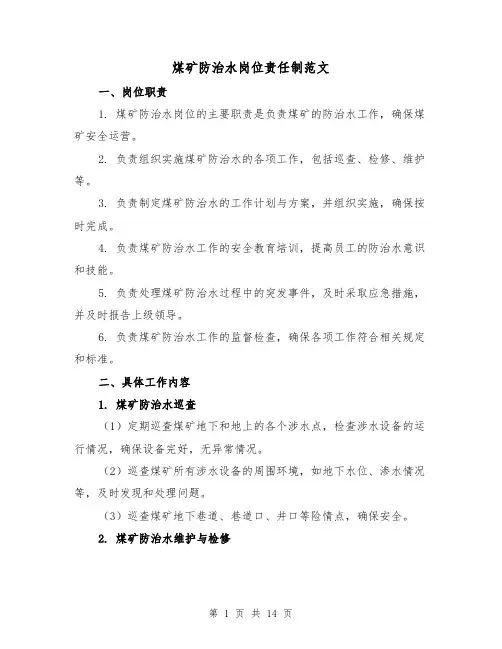 煤矿防治水岗位责任制范文

一、岗位职责

1. 煤矿防治水岗位的主要职责是负责煤矿的防治水工作，确保煤矿安全运营。

2. 负责组织实施煤矿防治水的各项工作，包括巡查、检修、维护等。

3. 负责制定煤矿防治水的工作计划与方案，并组织实施，确保按时完成。

4. 负责煤矿防治水工作的安全教育培训，提高员工的防治水意识和技能。

5. 负责处理煤矿防治水过程中的突发事件，及时采取应急措施，并及时报告上级领导。

6. 负责煤矿防治水工作的监督检查，确保各项工作符合相关规定和标准。

二、具体工作内容

1. 煤矿防治水巡查

（1）定期巡查煤矿地下和地上的各个涉水点，检查涉水设备的运行情况，确保设备完好，无异常情况。

（2）巡查煤矿所有涉水设备的周围环境，如地下水位、渗水情况等，及时发现和处理问题。

（3）巡查煤矿地下巷道、巷道口、井口等险情点，确保安全。

2. 煤矿防治水维护与检修

第 1 页 共 14 页